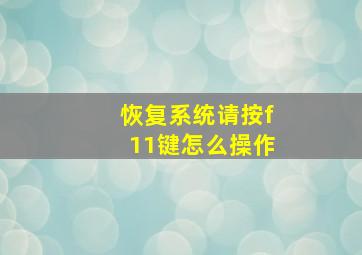 恢复系统请按f11键怎么操作